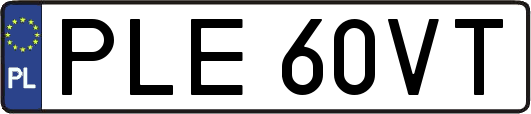 PL
PLE 60VT